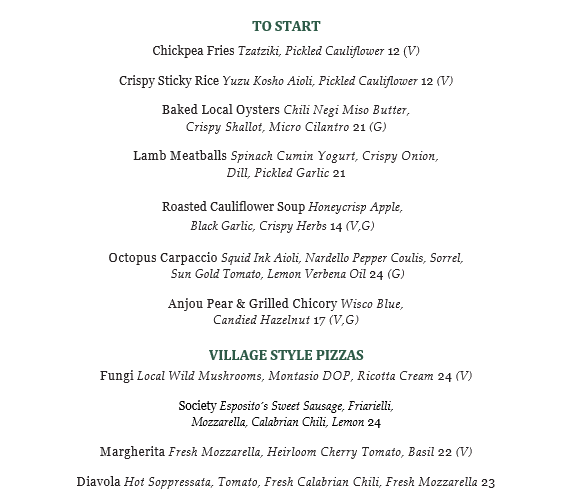 TO START

Chickpea Fries Tzatziki, Pickled Cauliflower 12 (V)

Crispy Sticky Rice Yuzu Kosho Aioli, Pickled Cauliflower 12 (V)

Baked Local Oysters Chili Negi Miso Butter, Crispy Shallot, Micro Cilantro 21 (G)

Lamb Meatballs Spinach Cumin Yogurt, Crispy Onion, Dill, Pickled Garlic 21

Roasted Cauliflower Soup Honeycrisp Apple, Black Garlic, Crispy Herbs 14 (V,G)

Octopus Carpaccio Squid Ink Aioli, Nardello Pepper Coulis, Sorrel, Sun Gold Tomato, Lemon Verbena Oil 24 (G)

Anjou Pear & Grilled Chicory Wisco Blue, Candied Hazelnut 17 (V,G)

VILLAGE STYLE PIZZAS

Fungi Local Wild Mushrooms, Montasio DOP, Ricotta Cream 24 (V)

Society Esposito's Sweet Sausage, Friarielli, Mozzarella, Calabrian Chili, Lemon 24

Margherita Fresh Mozzarella, Heirloom Cherry Tomato, Basil 22 (V)

Diavola Hot Soppressata, Tomato, Fresh Calabrian Chili, Fresh Mozzarella 23